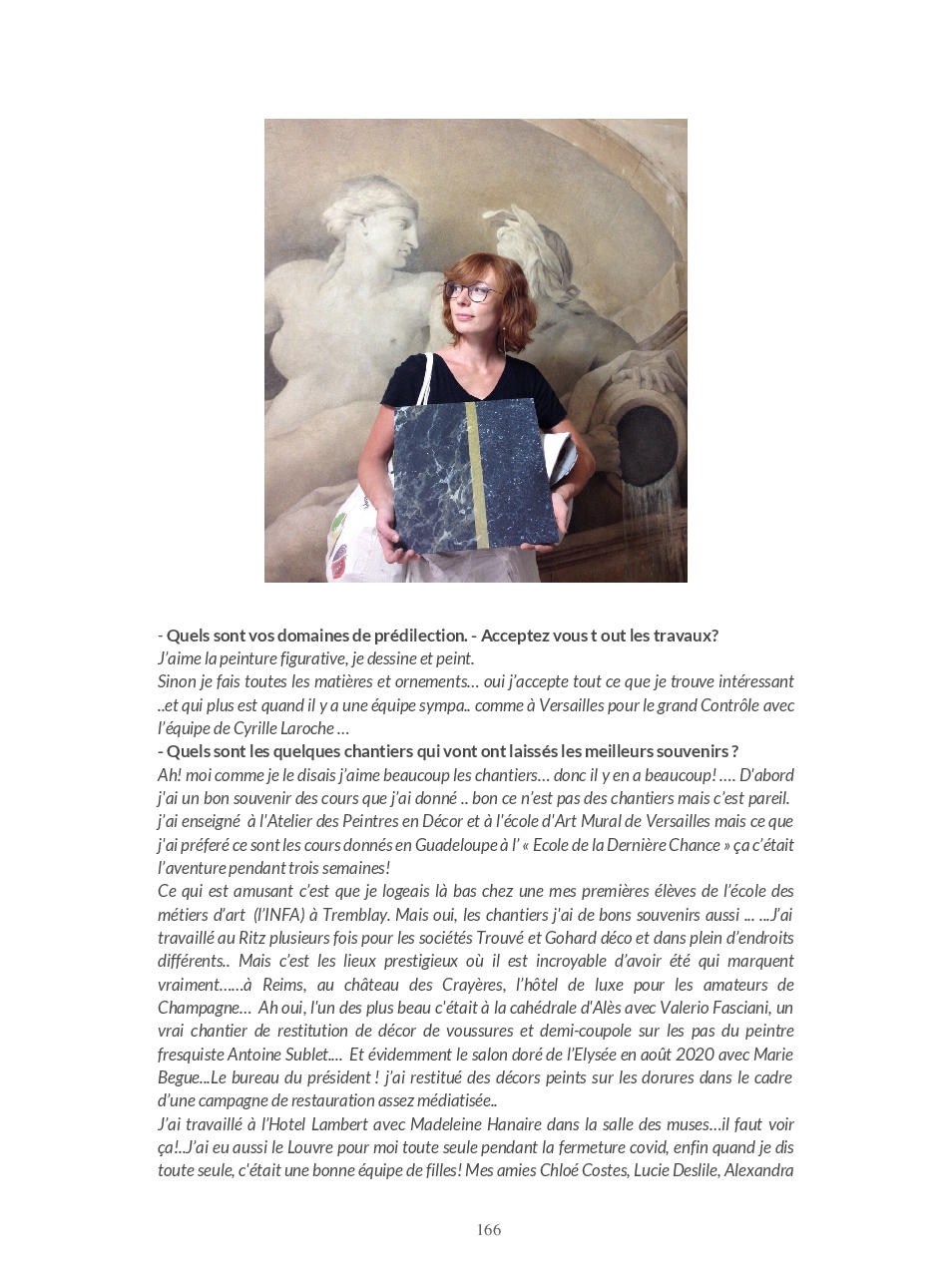 - Quels sont vos domaines de prédilection. - Acceptez vous t out les travaux?
J'aime la peinture figurative, je dessine et peint.
Sinon je fais toutes les matières et ornements… oui j'accepte tout ce que je trouve intéressant ..et qui plus est quand il y a une équipe sympa.. comme à Versailles pour le grand Contrôle avec l'équipe de Cyrille Laroche …
- Quels sont les quelques chantiers qui vont ont laissés les meilleurs souvenirs ?
Ah! moi comme je le disais j'aime beaucoup les chantiers… donc il y en a beaucoup! …. D'abord j'ai un bon souvenir des cours que j'ai donné .. bon ce n'est pas des chantiers mais c'est pareil. j'ai enseigné à l'Atelier des Peintres en Décor et à l'école d'Art Mural de Versailles mais ce que j'ai préferé ce sont les cours donnés en Guadeloupe à l' « Ecole de la Dernière Chance » ça c'était l'aventure pendant trois semaines!
Ce qui est amusant c'est que je logeais là bas chez une mes premières élèves de l'école des métiers d'art (l'INFA) à Tremblay. Mais oui, les chantiers j'ai de bons souvenirs aussi ... ...J'ai travaillé au Ritz plusieurs fois pour les sociétés Trouvé et Gohard déco et dans plein d'endroits différents.. Mais c'est les lieux prestigieux où il est incroyable d'avoir été qui marquent vraiment……à Reims, au château des Crayères, l'hôtel de luxe pour les amateurs de Champagne… Ah oui, l'un des plus beau c'était à la cahédrale d'Alès avec Valerio Fasciani, un vrai chantier de restitution de décor de voussures et demi-coupole sur les pas du peintre fresquiste Antoine Sublet.... Et évidemment le salon doré de l'Elysée en août 2020 avec Marie Begue...Le bureau du président ! j'ai restitué des décors peints sur les dorures dans le cadre d'une campagne de restauration assez médiatisée..
J'ai travaillé à l'Hotel Lambert avec Madeleine Hanaire dans la salle des muses…il faut voir ça!..J'ai eu aussi le Louvre pour moi toute seule pendant la fermeture covid, enfin quand je dis toute seule, c'était une bonne équipe de filles! Mes amies Chloé Costes, Lucie Deslile, Alexandra

166